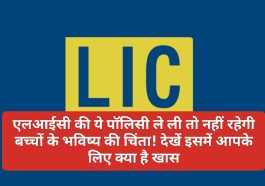 LIC

एलआईसी की ये पॉलिसी ले ली तो नहीं रहेगी बच्चों के भविष्य की चिंता! देखें इसमें आपके लिए क्या है खास